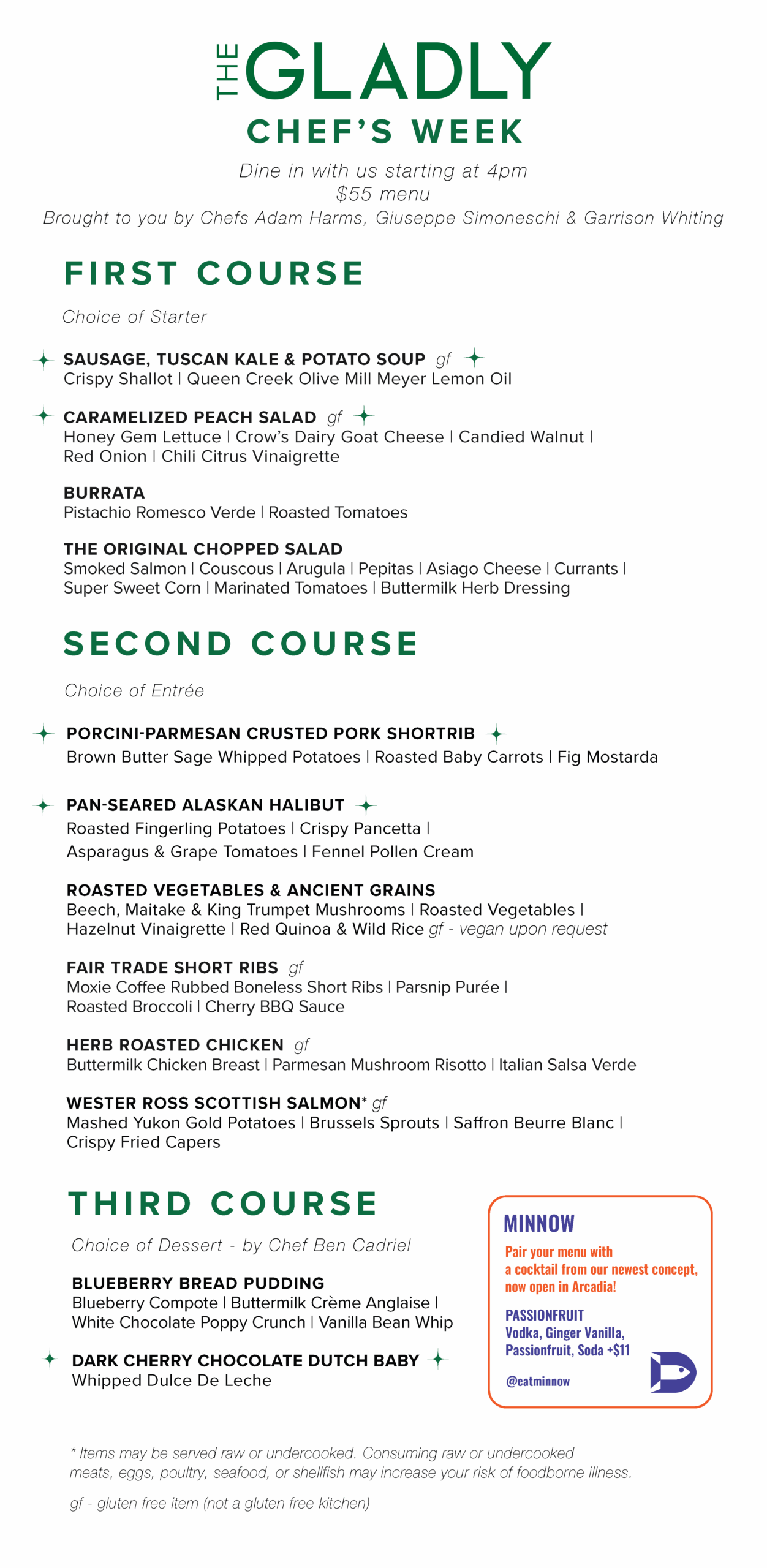 THE GLADLY
CHEF'S WEEK

Dine in with us starting at 4pm
$55 menu
Brought to you by Chefs Adam Harms, Giuseppe Simoneschi & Garrison Whiting

FIRST COURSE

Choice of Starter

SAUSAGE, TUSCAN KALE & POTATO SOUP gf
Crispy Shallot | Queen Creek Olive Mill Meyer Lemon Oil

CARAMELIZED PEACH SALAD gf
Honey Gem Lettuce | Crow's Dairy Goat Cheese | Candied Walnut | Red Onion | Chili Citrus Vinaigrette

BURRATA
Pistachio Romesco Verde | Roasted Tomatoes

THE ORIGINAL CHOPPED SALAD
Smoked Salmon | Couscous | Arugula | Pepitas | Asiago Cheese | Currants | Super Sweet Corn | Marinated Tomatoes | Buttermilk Herb Dressing

SECOND COURSE

Choice of Entrée

PORCINI-PARMESAN CRUSTED PORK SHORTRIB
Brown Butter Sage Whipped Potatoes | Roasted Baby Carrots | Fig Mostarda

PAN-SEARED ALASKAN HALIBUT
Roasted Fingerling Potatoes | Crispy Pancetta | Asparagus & Grape Tomatoes | Fennel Pollen Cream

ROASTED VEGETABLES & ANCIENT GRAINS
Beech, Maitake & King Trumpet Mushrooms | Roasted Vegetables | Hazelnut Vinaigrette | Red Quinoa & Wild Rice gf - vegan upon request

FAIR TRADE SHORT RIBS gf
Moxie Coffee Rubbed Boneless Short Ribs | Parsnip Purée | Roasted Broccoli | Cherry BBQ Sauce

HERB ROASTED CHICKEN gf
Buttermilk Chicken Breast | Parmesan Mushroom Risotto | Italian Salsa Verde

WESTER ROSS SCOTTISH SALMON* gf
Mashed Yukon Gold Potatoes | Brussels Sprouts | Saffron Beurre Blanc | Crispy Fried Capers

THIRD COURSE

Choice of Dessert - by Chef Ben Cadriel

BLUEBERRY BREAD PUDDING
Blueberry Compote | Buttermilk Crème Anglaise | White Chocolate Poppy Crunch | Vanilla Bean Whip

DARK CHERRY CHOCOLATE DUTCH BABY
Whipped Dulce De Leche

MINNOW
Pair your menu with a cocktail from our newest concept, now open in Arcadia!

PASSIONFRUIT
Vodka, Ginger Vanilla, Passionfruit, Soda +$11

@eatminnow

* Items may be served raw or undercooked. Consuming raw or undercooked meats, eggs, poultry, seafood, or shellfish may increase your risk of foodborne illness.

gf - gluten free item (not a gluten free kitchen)